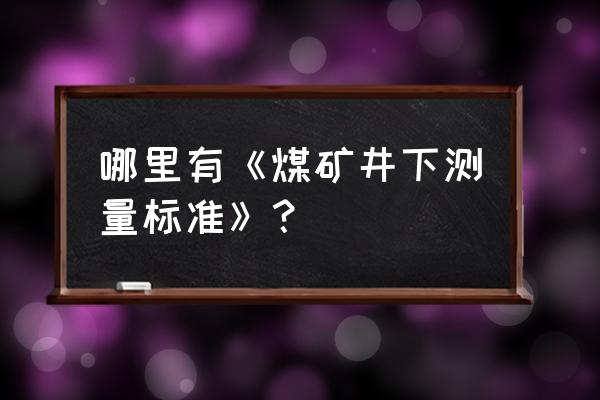 哪里有《煤矿井下测量标准》？